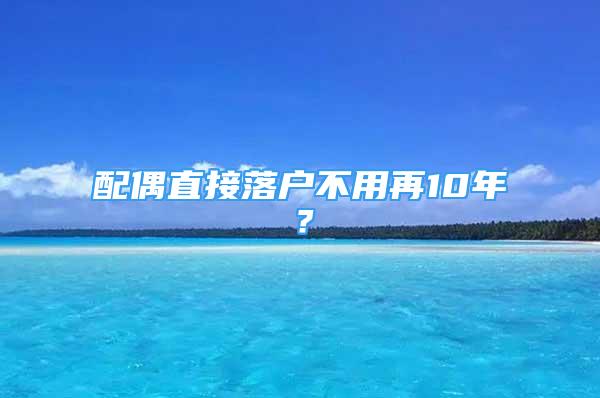 配偶直接落户不用再10年？